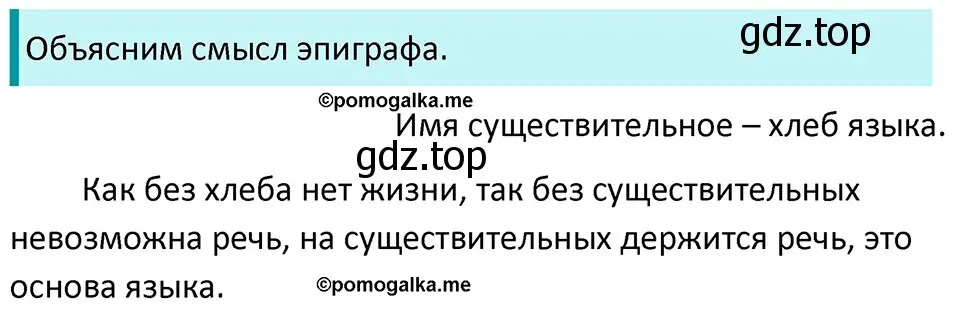 Объясним смысл эпиграфа.

gdz.top

©pomogalka.me

Имя существительное – хлеб языка.

gdz.top

Как без хлеба нет жизни, так без существительных невозможна речь, на существительных держится речь, это основа языка.

©pomogalka.me